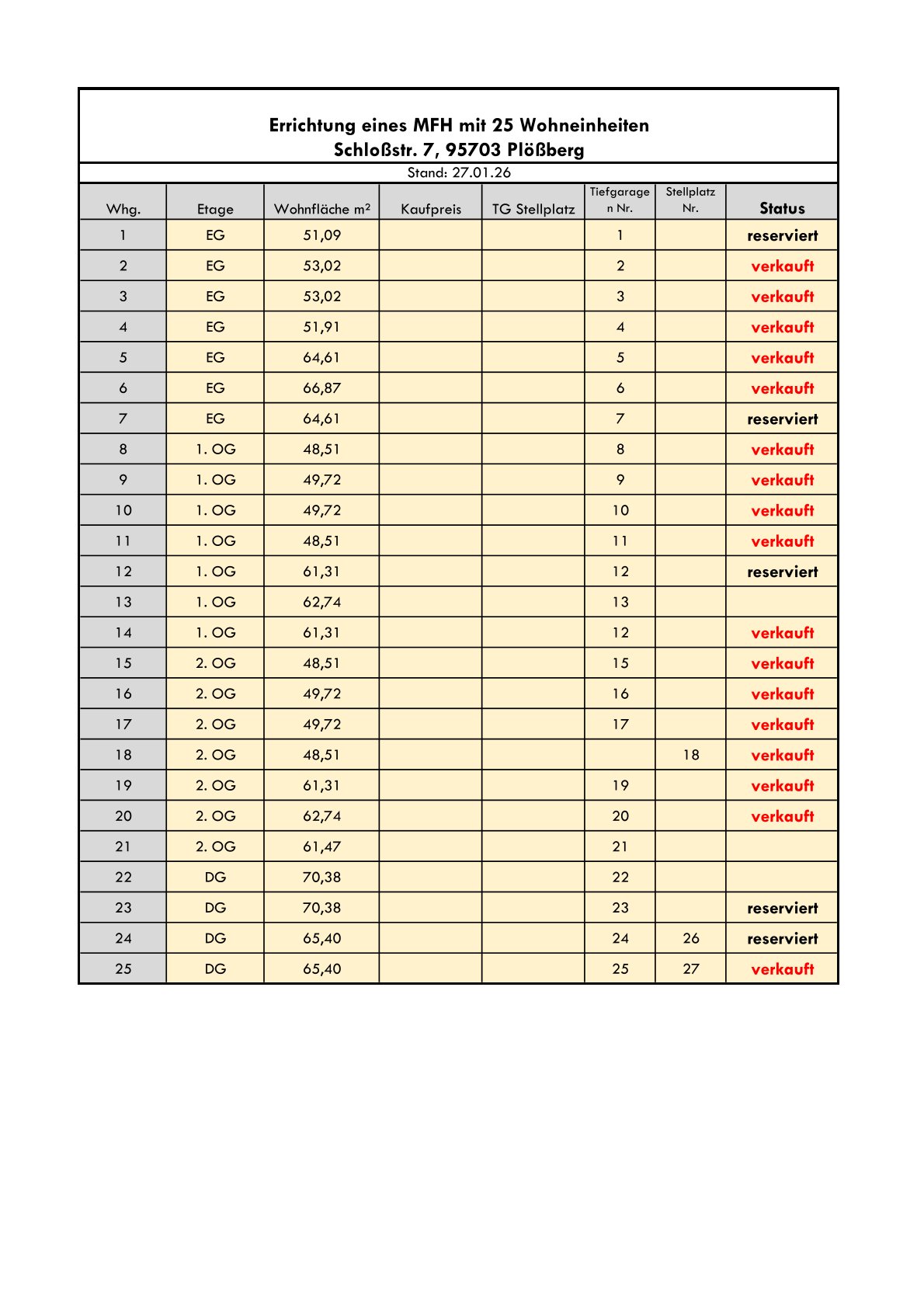 Errichtung eines MFH mit 25 Wohneinheiten
Schloßstr. 7, 95703 Plößberg

Stand: 27.01.26

| Whg. | Etage | Wohnfläche m² | Kaufpreis | TG Stellplatz | Tiefgaragen Nr. | Stellplatz Nr. | Status |
|---|---|---|---|---|---|---|---|
| 1 | EG | 51,09 | | | 1 | | reserviert |
| 2 | EG | 53,02 | | | 2 | | verkauft |
| 3 | EG | 53,02 | | | 3 | | verkauft |
| 4 | EG | 51,91 | | | 4 | | verkauft |
| 5 | EG | 64,61 | | | 5 | | verkauft |
| 6 | EG | 66,87 | | | 6 | | verkauft |
| 7 | EG | 64,61 | | | 7 | | reserviert |
| 8 | 1. OG | 48,51 | | | 8 | | verkauft |
| 9 | 1. OG | 49,72 | | | 9 | | verkauft |
| 10 | 1. OG | 49,72 | | | 10 | | verkauft |
| 11 | 1. OG | 48,51 | | | 11 | | verkauft |
| 12 | 1. OG | 61,31 | | | 12 | | reserviert |
| 13 | 1. OG | 62,74 | | | 13 | | |
| 14 | 1. OG | 61,31 | | | 12 | | verkauft |
| 15 | 2. OG | 48,51 | | | 15 | | verkauft |
| 16 | 2. OG | 49,72 | | | 16 | | verkauft |
| 17 | 2. OG | 49,72 | | | 17 | | verkauft |
| 18 | 2. OG | 48,51 | | | | 18 | verkauft |
| 19 | 2. OG | 61,31 | | | 19 | | verkauft |
| 20 | 2. OG | 62,74 | | | 20 | | verkauft |
| 21 | 2. OG | 61,47 | | | 21 | | |
| 22 | DG | 70,38 | | | 22 | | |
| 23 | DG | 70,38 | | | 23 | | reserviert |
| 24 | DG | 65,40 | | | 24 | 26 | reserviert |
| 25 | DG | 65,40 | | | 25 | 27 | verkauft |